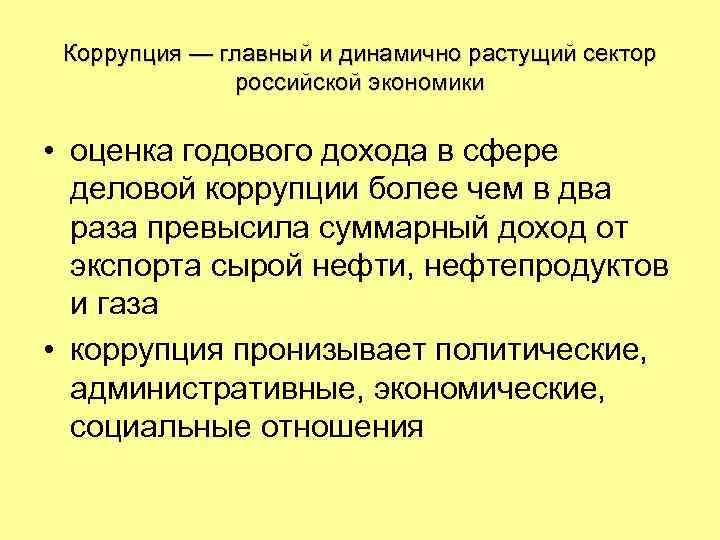 Коррупция — главный и динамично растущий сектор российской экономики

• оценка годового дохода в сфере деловой коррупции более чем в два раза превысила суммарный доход от экспорта сырой нефти, нефтепродуктов и газа
• коррупция пронизывает политические, административные, экономические, социальные отношения